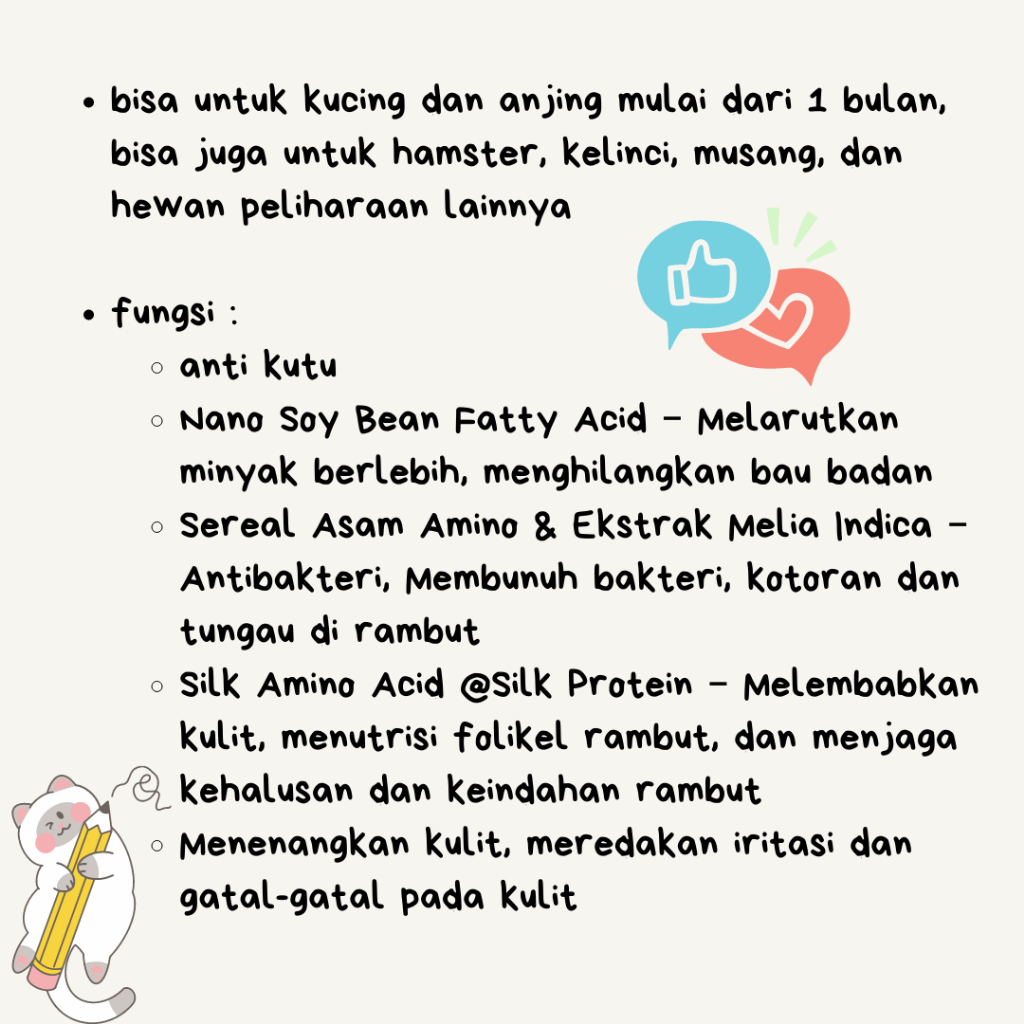 • bisa untuk kucing dan anjing mulai dari 1 bulan, bisa juga untuk hamster, kelinci, musang, dan hewan peliharaan lainnya

• fungsi :
  ○ anti kutu
  ○ Nano Soy Bean Fatty Acid - Melarutkan minyak berlebih, menghilangkan bau badan
  ○ Sereal Asam Amino & Ekstrak Melia Indica - Antibakteri, Membunuh bakteri, kotoran dan tungau di rambut
  ○ Silk Amino Acid @Silk Protein - Melembabkan kulit, menutrisi folikel rambut, dan menjaga kehalusan dan keindahan rambut
  ○ Menenangkan kulit, meredakan iritasi dan gatal-gatal pada kulit